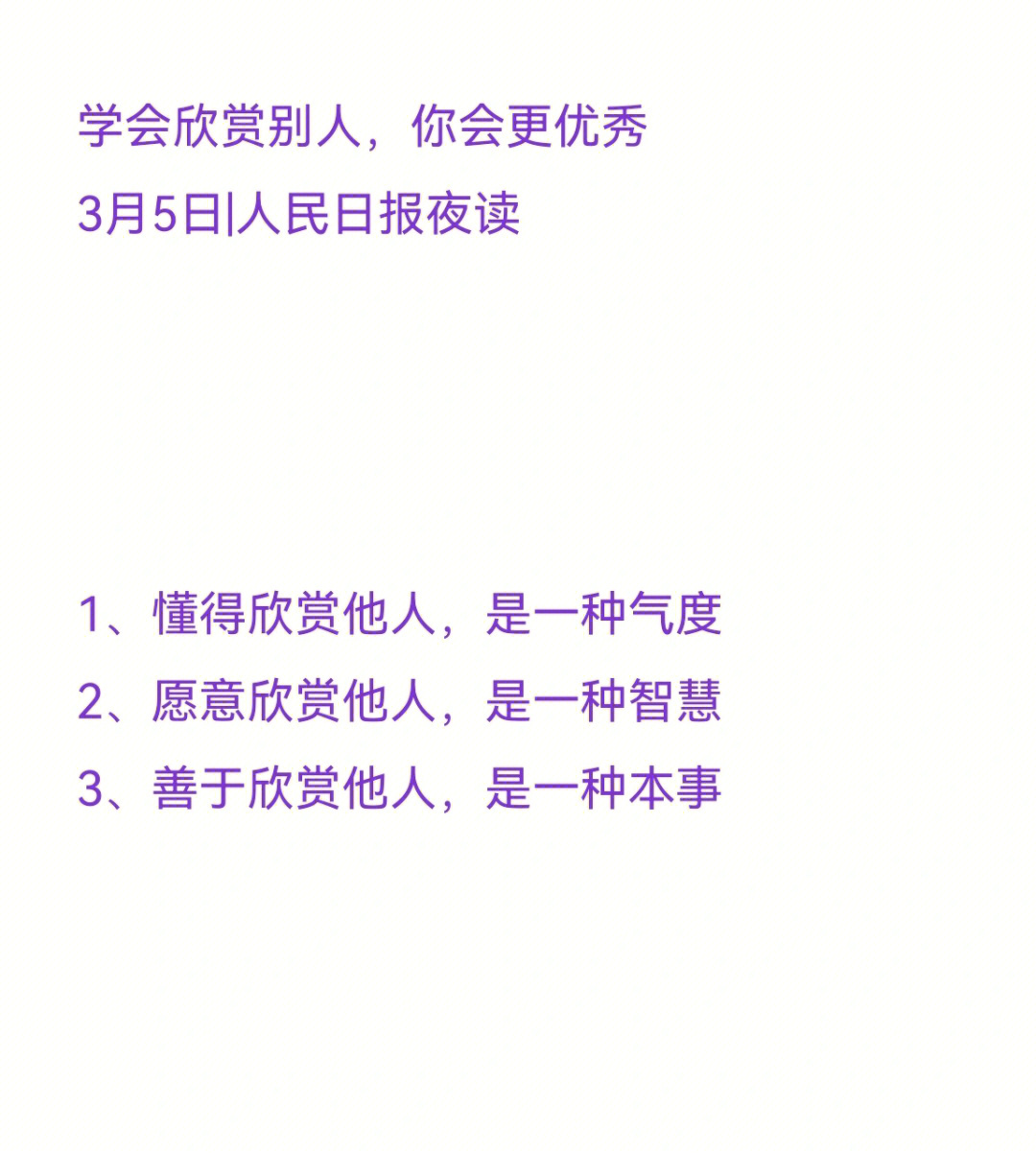 学会欣赏别人，你会更优秀
3月5日|人民日报夜读

1、懂得欣赏他人，是一种气度
2、愿意欣赏他人，是一种智慧
3、善于欣赏他人，是一种本事